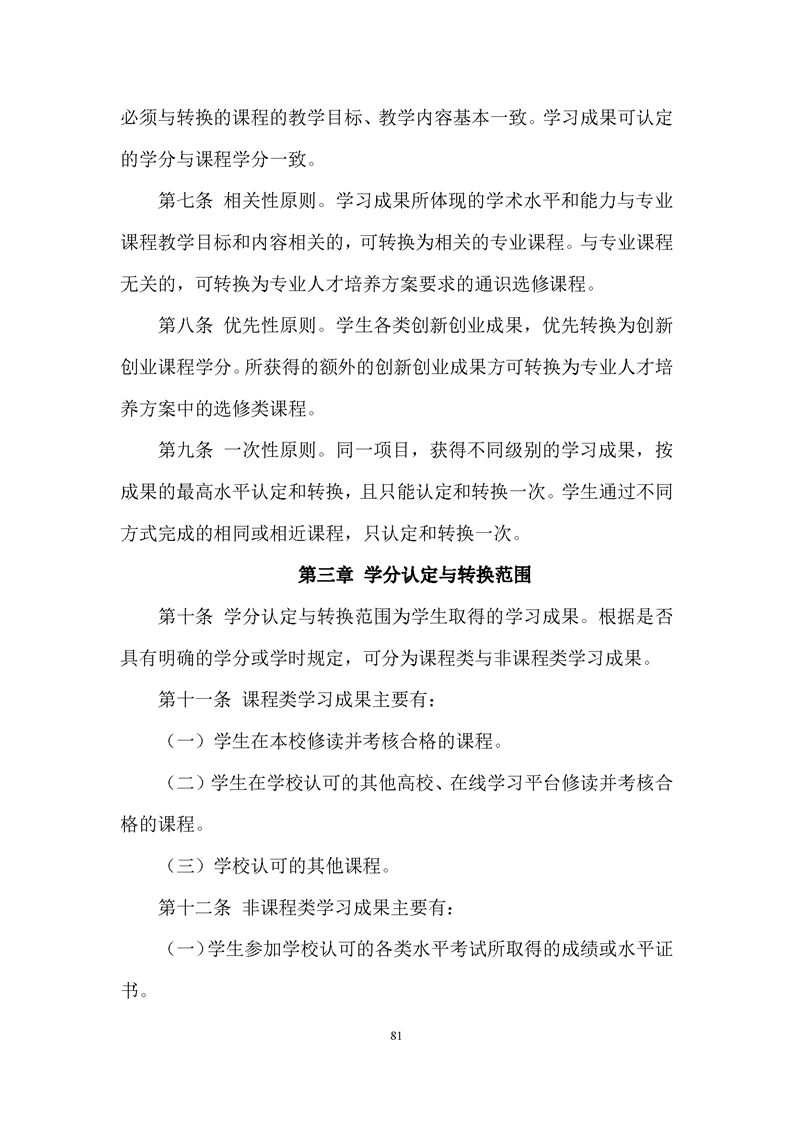 必须与转换的课程的教学目标、教学内容基本一致。学习成果可认定的学分与课程学分一致。

第七条 相关性原则。学习成果所体现的学术水平和能力与专业课程教学目标和内容相关的，可转换为相关的专业课程。与专业课程无关的，可转换为专业人才培养方案要求的通识选修课程。

第八条 优先性原则。学生各类创新创业成果，优先转换为创新创业课程学分。所获得的额外的创新创业成果方可转换为专业人才培养方案中的选修类课程。

第九条 一次性原则。同一项目，获得不同级别的学习成果，按成果的最高水平认定和转换，且只能认定和转换一次。学生通过不同方式完成的相同或相近课程，只认定和转换一次。

第三章 学分认定与转换范围

第十条 学分认定与转换范围为学生取得的学习成果。根据是否具有明确的学分或学时规定，可分为课程类与非课程类学习成果。

第十一条 课程类学习成果主要有：

（一）学生在本校修读并考核合格的课程。

（二）学生在学校认可的其他高校、在线学习平台修读并考核合格的课程。

（三）学校认可的其他课程。

第十二条 非课程类学习成果主要有：

（一）学生参加学校认可的各类水平考试所取得的成绩或水平证书。

81